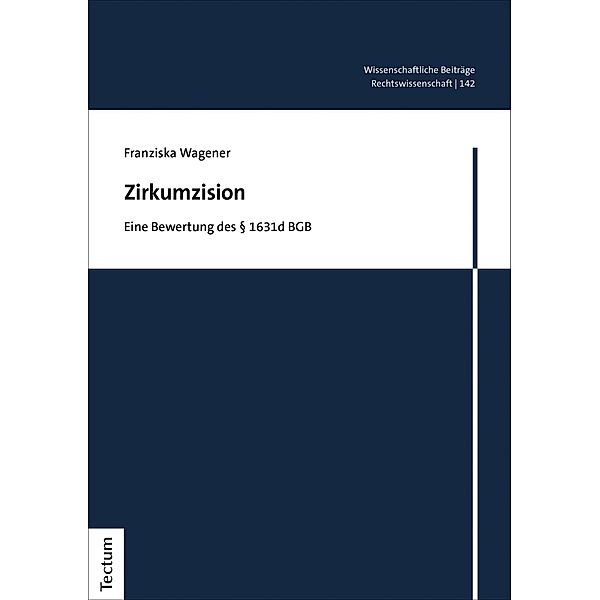 Wissenschaftliche Beiträge
Rechtswissenschaft | 142

Franziska Wagener

Zirkumzision

Eine Bewertung des § 1631d BGB

Tectum